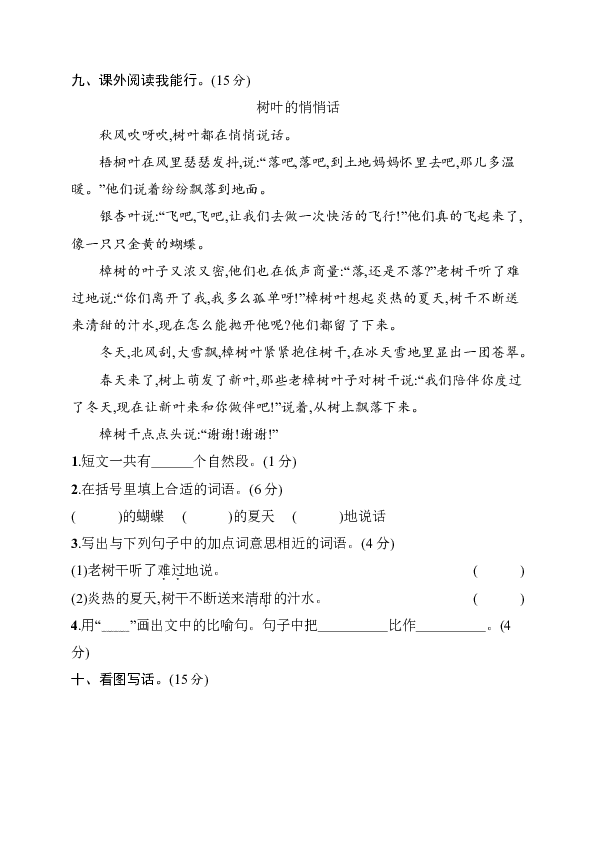 九、课外阅读我能行。(15 分)

树叶的悄悄话

秋风吹呀吹,树叶都在悄悄说话。

梧桐叶在风里瑟瑟发抖,说:“落吧,落吧,到土地妈妈怀里去吧,那儿多温暖。”他们说着纷纷飘落到地面。

银杏叶说:“飞吧,飞吧,让我们去做一次快活的飞行!”他们真的飞起来了,像一只只金黄的蝴蝶。

樟树的叶子又浓又密,他们也在低声商量:“落,还是不落?”老树干听了难过地说:“你们离开了我,我多么孤单呀!”樟树叶想起炎热的夏天,树干不断送来清甜的汁水,现在怎么能抛开他呢?他们都留了下来。

冬天,北风刮,大雪飘,樟树叶紧紧抱住树干,在冰天雪地里显出一团苍翠。

春天来了,树上萌发了新叶,那些老樟树叶子对树干说:“我们陪伴你度过了冬天,现在让新叶来和你做伴吧!”说着,从树上飘落下来。

樟树干点点头说:“谢谢!谢谢!”

1.短文一共有______个自然段。(1 分)

2.在括号里填上合适的词语。(6 分)

(　　)的蝴蝶　(　　)的夏天　(　　)地说话

3.写出与下列句子中的加点词意思相近的词语。(4 分)

(1)老树干听了难过地说。　(　　)

(2)炎热的夏天,树干不断送来清甜的汁水。　(　　)

4.用“____”画出文中的比喻句。句子中把__________比作__________。(4 分)

十、看图写话。(15 分)